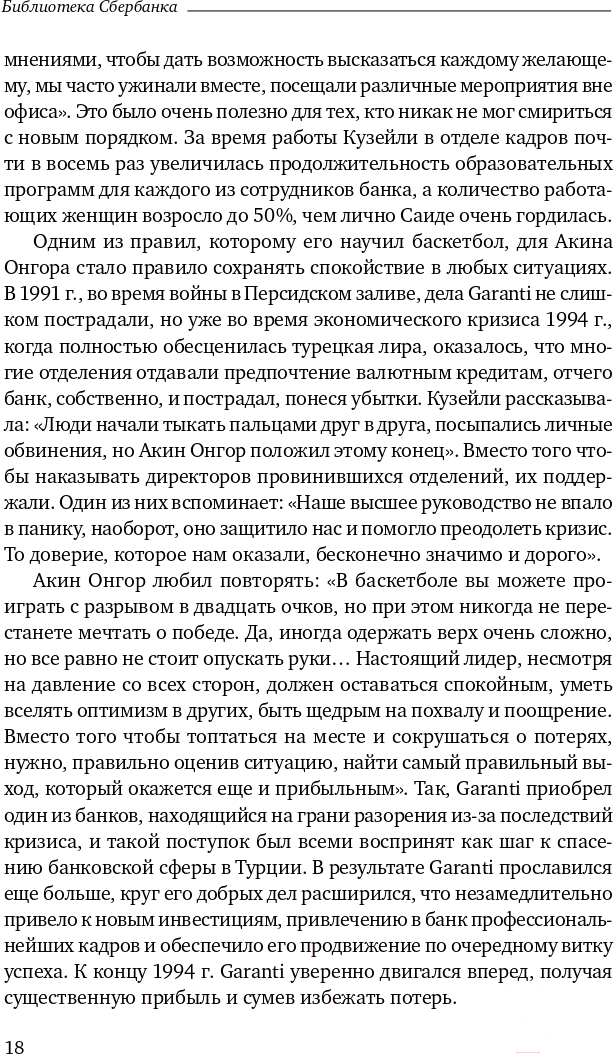 Библиотека Сбербанка

мнениями, чтобы дать возможность высказаться каждому желающему, мы часто ужинали вместе, посещали различные мероприятия вне офиса». Это было очень полезно для тех, кто никак не мог смириться с новым порядком. За время работы Кузейли в отделе кадров почти в восемь раз увеличилась продолжительность образовательных программ для каждого из сотрудников банка, а количество работающих женщин возросло до 50%, чем лично Саиде очень гордилась.

Одним из правил, которому его научил баскетбол, для Акина Онгора стало правило сохранять спокойствие в любых ситуациях. В 1991 г., во время войны в Персидском заливе, дела Garanti не слишком пострадали, но уже во время экономического кризиса 1994 г., когда полностью обесценилась турецкая лира, оказалось, что многие отделения отдавали предпочтение валютным кредитам, отчего банк, собственно, и пострадал, понеся убытки. Кузейли рассказывала: «Люди начали тыкать пальцами друг в друга, посыпались личные обвинения, но Акин Онгор положил этому конец». Вместо того чтобы наказывать директоров провинившихся отделений, их поддержали. Один из них вспоминает: «Наше высшее руководство не впало в панику, наоборот, оно защитило нас и помогло преодолеть кризис. То доверие, которое нам оказали, бесконечно значимо и дорого».

Акин Онгор любил повторять: «В баскетболе вы можете проиграть с разрывом в двадцать очков, но при этом никогда не перестанете мечтать о победе. Да, иногда одержать верх очень сложно, но все равно не стоит опускать руки… Настоящий лидер, несмотря на давление со всех сторон, должен оставаться спокойным, уметь вселять оптимизм в других, быть щедрым на похвалу и поощрение. Вместо того чтобы топтаться на месте и сокрушаться о потерях, нужно, правильно оценив ситуацию, найти самый правильный выход, который окажется еще и прибыльным». Так, Garanti приобрел один из банков, находящийся на грани разорения из-за последствий кризиса, и такой поступок был всеми воспринят как шаг к спасению банковской сферы в Турции. В результате Garanti прославился еще больше, круг его добрых дел расширился, что незамедлительно привело к новым инвестициям, привлечению в банк профессиональнейших кадров и обеспечило его продвижение по очередному витку успеха. К концу 1994 г. Garanti уверенно двигался вперед, получая существенную прибыль и сумев избежать потерь.

18